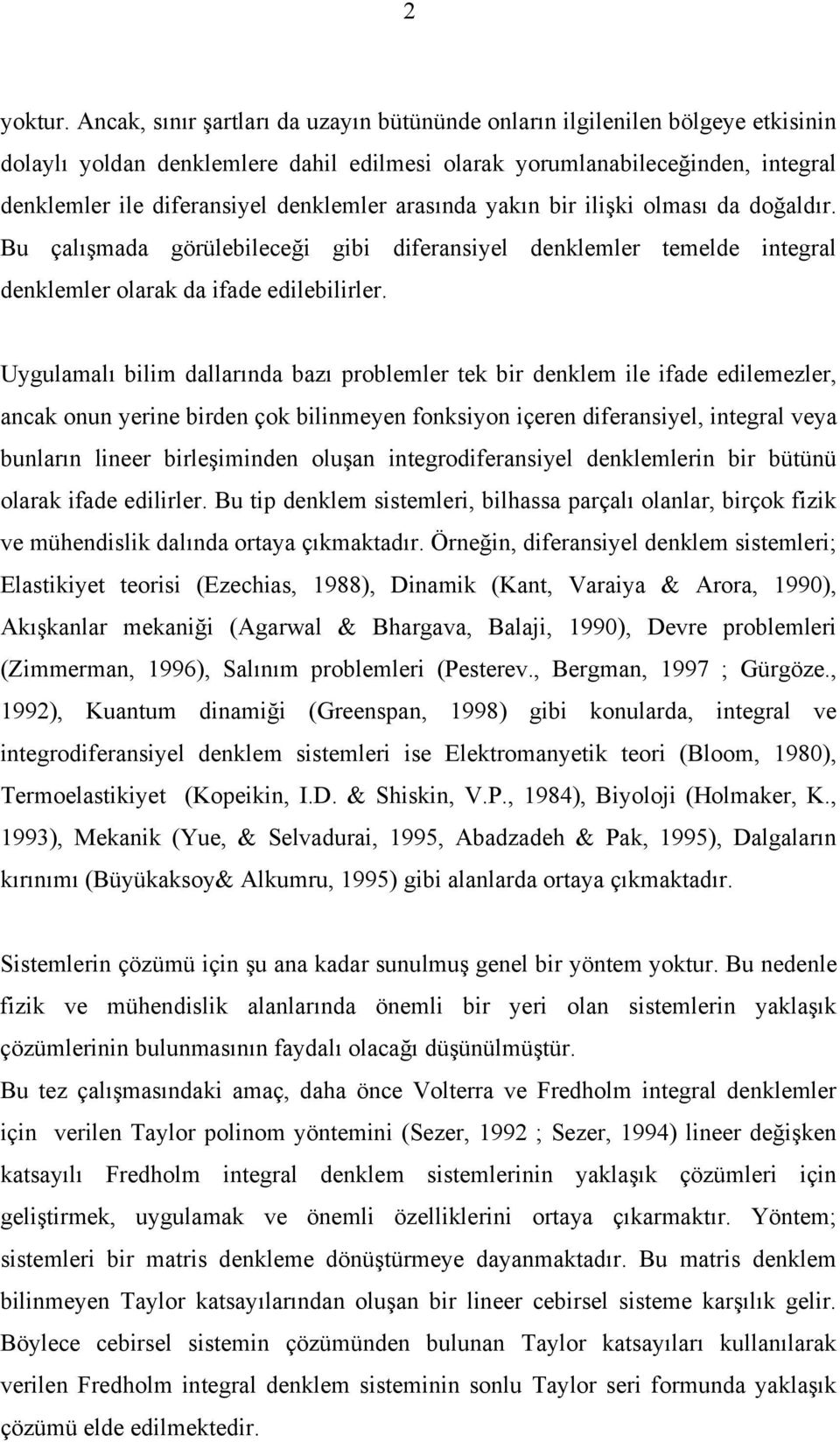 2

yoktur. Ancak, sınır şartları da uzayın bütününde onların ilgilenilen bölgeye etkisinin dolaylı yoldan denklemlere dahil edilmesi olarak yorumlanabileceğinden, integral denklemler ile diferansiyel denklemler arasında yakın bir ilişki olması da doğaldır. Bu çalışmada görülebileceği gibi diferansiyel denklemler temelde integral denklemler olarak da ifade edilebilirler.

Uygulamalı bilim dallarında bazı problemler tek bir denklem ile ifade edilemezler, ancak onun yerine birden çok bilinmeyen fonksiyon içeren diferansiyel, integral veya bunların lineer birleşiminden oluşan integrodiferansiyel denklemlerin bir bütünü olarak ifade edilirler. Bu tip denklem sistemleri, bilhassa parçalı olanlar, birçok fizik ve mühendislik dalında ortaya çıkmaktadır. Örneğin, diferansiyel denklem sistemleri; Elastikiyet teorisi (Ezechias, 1988), Dinamik (Kant, Varaiya & Arora, 1990), Akışkanlar mekaniği (Agarwal & Bhargava, Balaji, 1990), Devre problemleri (Zimmerman, 1996), Salınım problemleri (Pesterev., Bergman, 1997 ; Gürgöze., 1992), Kuantum dinamiği (Greenspan, 1998) gibi konularda, integral ve integrodiferansiyel denklem sistemleri ise Elektromanyetik teori (Bloom, 1980), Termoelastikiyet (Kopeikin, I.D. & Shiskin, V.P., 1984), Biyoloji (Holmaker, K., 1993), Mekanik (Yue, & Selvadurai, 1995, Abadzadeh & Pak, 1995), Dalgaların kırınımı (Büyükaksoy& Alkumru, 1995) gibi alanlarda ortaya çıkmaktadır.

Sistemlerin çözümü için şu ana kadar sunulmuş genel bir yöntem yoktur. Bu nedenle fizik ve mühendislik alanlarında önemli bir yeri olan sistemlerin yaklaşık çözümlerinin bulunmasının faydalı olacağı düşünülmüştür.
Bu tez çalışmasındaki amaç, daha önce Volterra ve Fredholm integral denklemler için verilen Taylor polinom yöntemini (Sezer, 1992 ; Sezer, 1994) lineer değişken katsayılı Fredholm integral denklem sistemlerinin yaklaşık çözümleri için geliştirmek, uygulamak ve önemli özelliklerini ortaya çıkarmaktır. Yöntem; sistemleri bir matris denkleme dönüştürmeye dayanmaktadır. Bu matris denklem bilinmeyen Taylor katsayılarından oluşan bir lineer cebirsel sisteme karşılık gelir. Böylece cebirsel sistemin çözümünden bulunan Taylor katsayıları kullanılarak verilen Fredholm integral denklem sisteminin sonlu Taylor seri formunda yaklaşık çözümü elde edilmektedir.